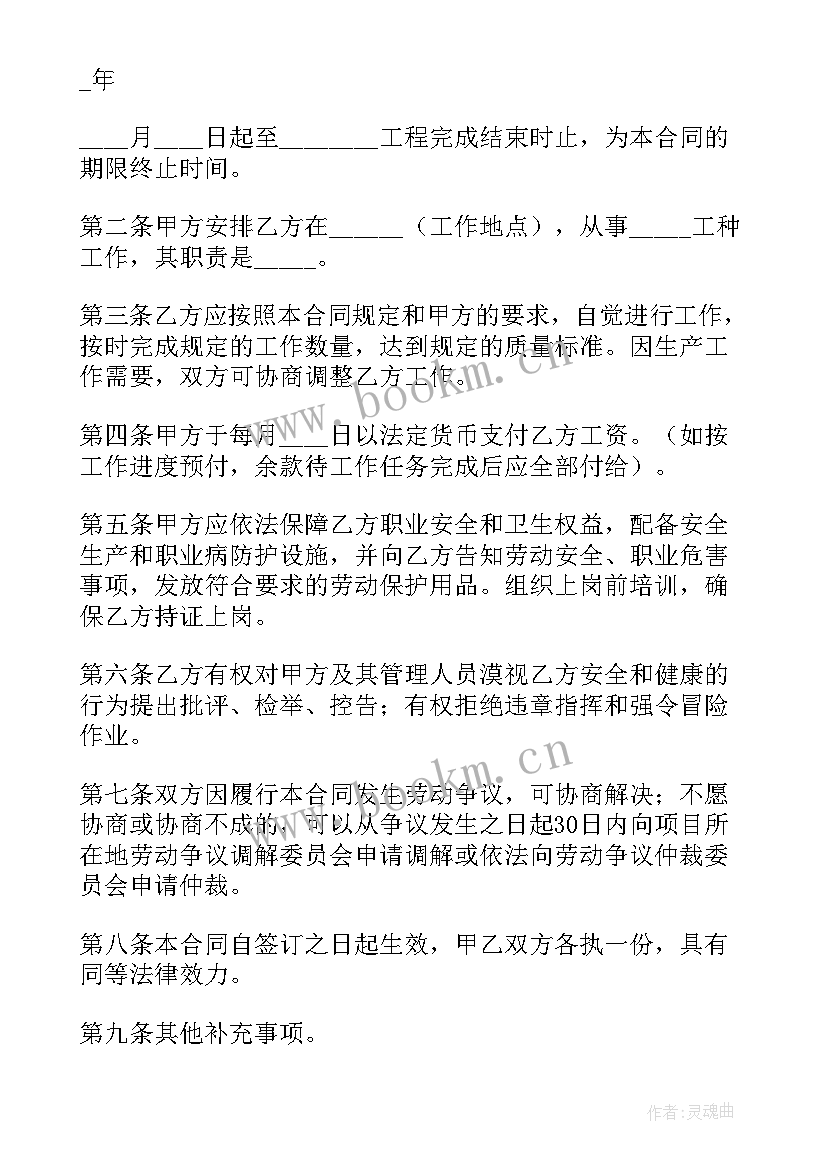 _年

____月____日起至________工程完成结束时止，为本合同的期限终止时间。

第二条甲方安排乙方在______（工作地点），从事_____工种工作，其职责是_____。

第三条乙方应按照本合同规定和甲方的要求，自觉进行工作，按时完成规定的工作数量，达到规定的质量标准。因生产工作需要，双方可协商调整乙方工作。

第四条甲方于每月____日以法定货币支付乙方工资。（如按工作进度预付，余款待工作任务完成后应全部付给）。

第五条甲方应依法保障乙方职业安全和卫生权益，配备安全生产和职业病防护设施，并向乙方告知劳动安全、职业危害事项，发放符合要求的劳动保护用品。组织上岗前培训，确保乙方持证上岗。

第六条乙方有权对甲方及其管理人员漠视乙方安全和健康的行为提出批评、检举、控告；有权拒绝违章指挥和强令冒险作业。

第七条双方因履行本合同发生劳动争议，可协商解决；不愿协商或协商不成的，可以从争议发生之日起30日内向项目所在地劳动争议调解委员会申请调解或依法向劳动争议仲裁委员会申请仲裁。

第八条本合同自签订之日起生效，甲乙双方各执一份，具有同等法律效力。

第九条其他补充事项。

www.bookm.cn

www.bookm.cn

作者:灵魂曲